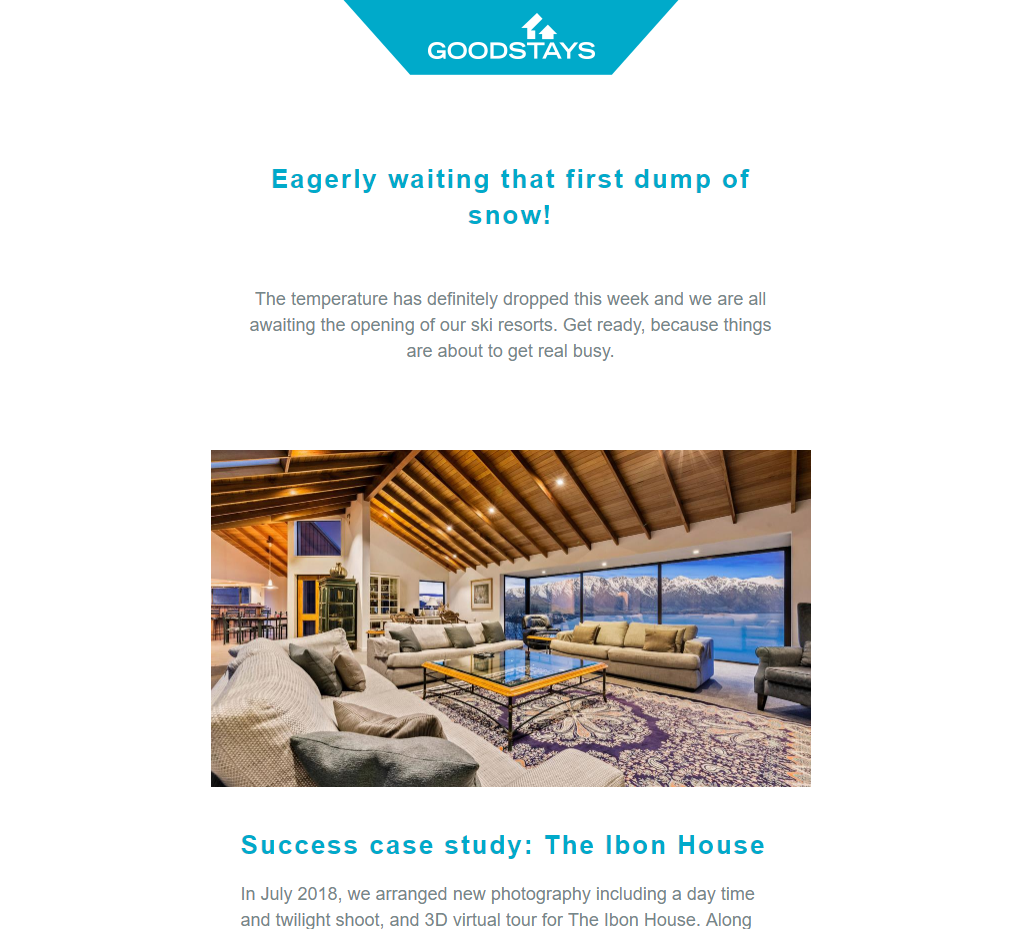 GOODSTAYS

Eagerly waiting that first dump of snow!

The temperature has definitely dropped this week and we are all awaiting the opening of our ski resorts. Get ready, because things are about to get real busy.

Success case study: The Ibon House

In July 2018, we arranged new photography including a day time and twilight shoot, and 3D virtual tour for The Ibon House. Along